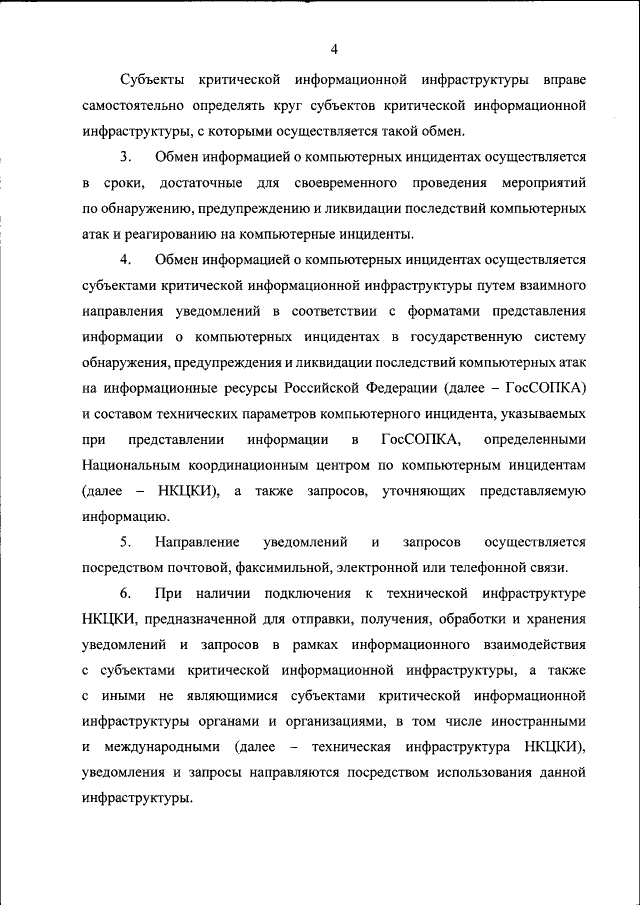 4

Субъекты критической информационной инфраструктуры вправе самостоятельно определять круг субъектов критической информационной инфраструктуры, с которыми осуществляется такой обмен.

3. Обмен информацией о компьютерных инцидентах осуществляется в сроки, достаточные для своевременного проведения мероприятий по обнаружению, предупреждению и ликвидации последствий компьютерных атак и реагированию на компьютерные инциденты.

4. Обмен информацией о компьютерных инцидентах осуществляется субъектами критической информационной инфраструктуры путем взаимного направления уведомлений в соответствии с форматами представления информации о компьютерных инцидентах в государственную систему обнаружения, предупреждения и ликвидации последствий компьютерных атак на информационные ресурсы Российской Федерации (далее – ГосСОПКА) и составом технических параметров компьютерного инцидента, указываемых при представлении информации в ГосСОПКА, определенными Национальным координационным центром по компьютерным инцидентам (далее – НКЦКИ), а также запросов, уточняющих представляемую информацию.

5. Направление уведомлений и запросов осуществляется посредством почтовой, факсимильной, электронной или телефонной связи.

6. При наличии подключения к технической инфраструктуре НКЦКИ, предназначенной для отправки, получения, обработки и хранения уведомлений и запросов в рамках информационного взаимодействия с субъектами критической информационной инфраструктуры, а также с иными не являющимися субъектами критической информационной инфраструктуры органами и организациями, в том числе иностранными и международными (далее – техническая инфраструктура НКЦКИ), уведомления и запросы направляются посредством использования данной инфраструктуры.